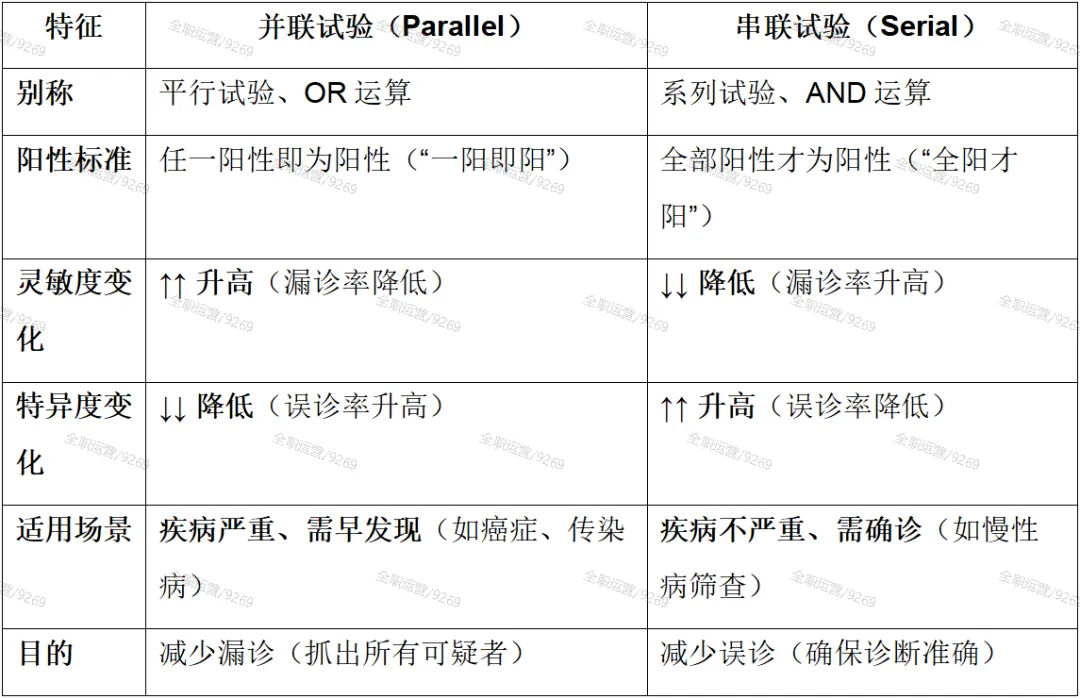 | 特征 | 并联试验（Parallel） | 串联试验（Serial） |
|---|---|---|
| 别称 | 平行试验、OR 运算 | 系列试验、AND 运算 |
| 阳性标准 | 任一阳性即为阳性（“一阳即阳”） | 全部阳性才为阳性（“全阳才阳”） |
| 灵敏度变化 | ↑↑ 升高（漏诊率降低） | ↓↓ 降低（漏诊率升高） |
| 特异度变化 | ↓↓ 降低（误诊率升高） | ↑↑ 升高（误诊率降低） |
| 适用场景 | 疾病严重、需早发现（如癌症、传染病） | 疾病不严重、需确诊（如慢性病筛查） |
| 目的 | 减少漏诊（抓出所有可疑者） | 减少误诊（确保诊断准确） |

全职运营/9269